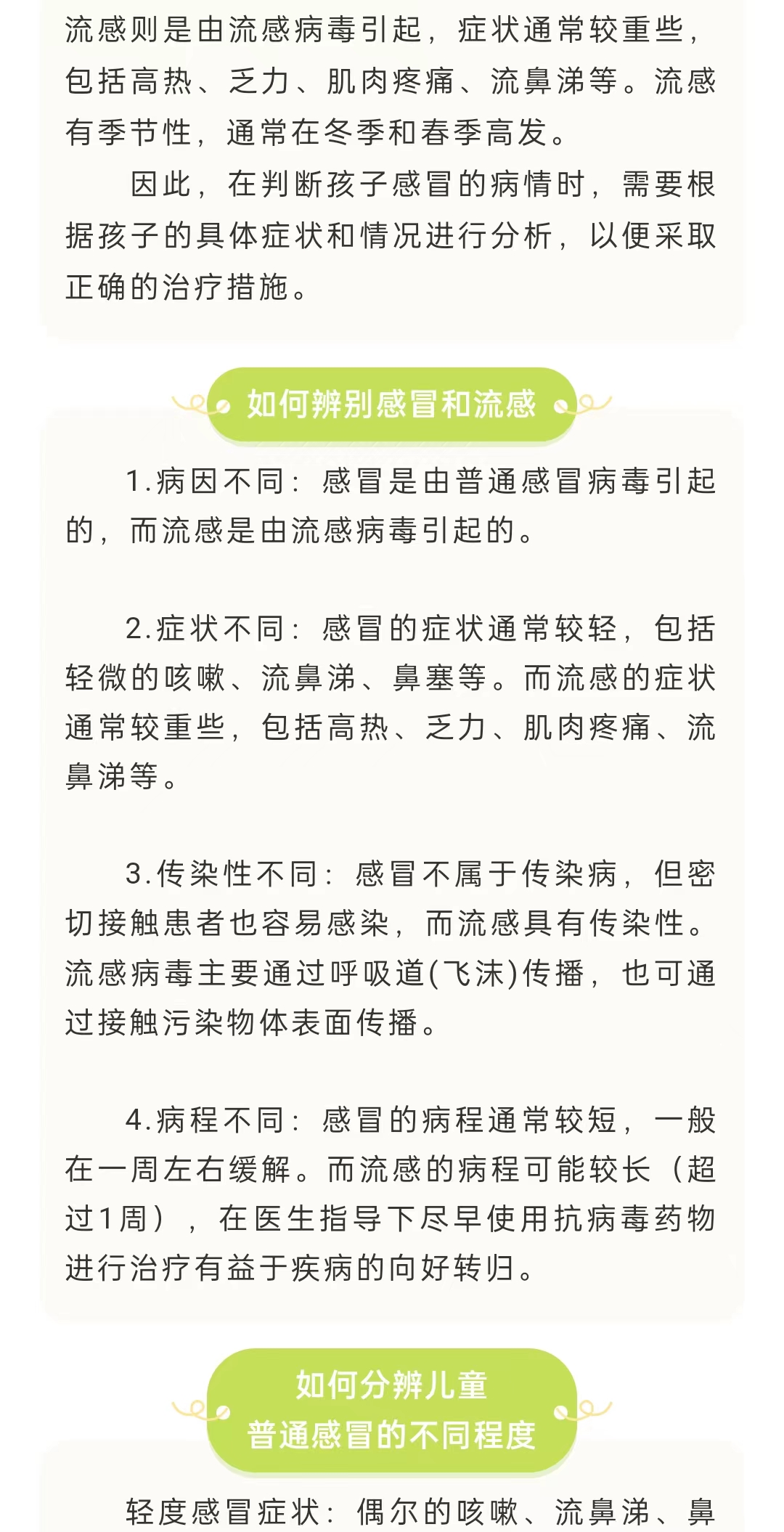 流感则是由流感病毒引起，症状通常较重些，包括高热、乏力、肌肉疼痛、流鼻涕等。流感有季节性，通常在冬季和春季高发。

因此，在判断孩子感冒的病情时，需要根据孩子的具体症状和情况进行分析，以便采取正确的治疗措施。

如何辨别感冒和流感

1.病因不同：感冒是由普通感冒病毒引起的，而流感是由流感病毒引起的。

2.症状不同：感冒的症状通常较轻，包括轻微的咳嗽、流鼻涕、鼻塞等。而流感的症状通常较重些，包括高热、乏力、肌肉疼痛、流鼻涕等。

3.传染性不同：感冒不属于传染病，但密切接触患者也容易感染，而流感具有传染性。流感病毒主要通过呼吸道(飞沫)传播，也可通过接触污染物体表面传播。

4.病程不同：感冒的病程通常较短，一般在一周左右缓解。而流感的病程可能较长（超过1周），在医生指导下尽早使用抗病毒药物进行治疗有益于疾病的向好转归。

如何分辨儿童
普通感冒的不同程度

轻度感冒症状：偶尔的咳嗽、流鼻涕、鼻